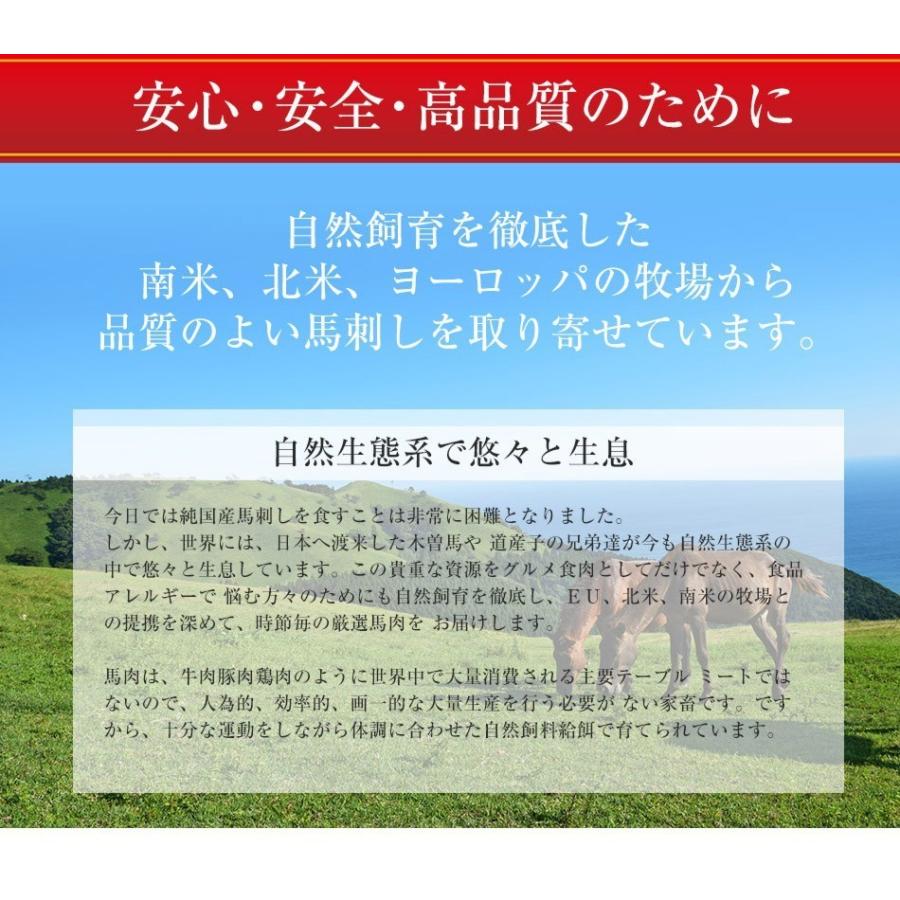 安心・安全・高品質のために

自然飼育を徹底した
南米、北米、ヨーロッパの牧場から
品質のよい馬刺しを取り寄せています。

自然生態系で悠々と生息

今日では純国産馬刺しを食すことは非常に困難となりました。
しかし、世界には、日本へ渡来した木曽馬や 道産子の兄弟達が今も自然生態系の中で悠々と生息しています。この貴重な資源をグルメ食肉としてだけでなく、食品アレルギーで 悩む方々のためにも自然飼育を徹底し、EU、北米、南米の牧場との提携を深めて、時節毎の厳選馬肉を お届けします。

馬肉は、牛肉豚肉鶏肉のように世界中で大量消費される主要テーブル ミートではないので、人為的、効率的、画一的な大量生産を行う必要が ない家畜です。ですから、十分な運動をしながら体調に合わせた自然飼料給餌で育てられています。